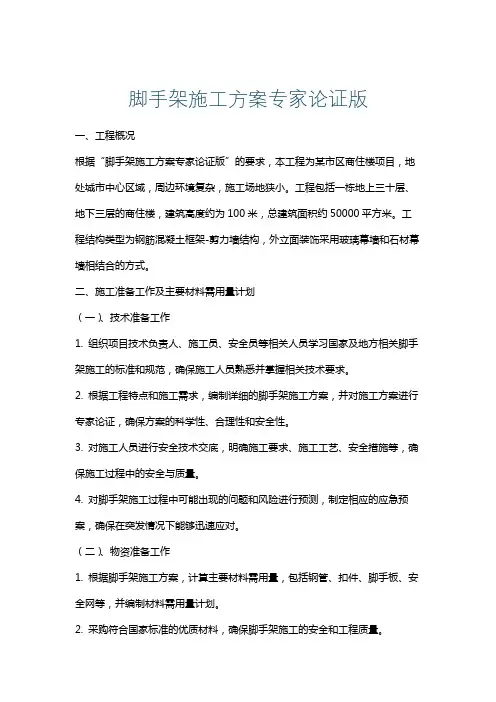 脚手架施工方案专家论证版

一、工程概况

根据“脚手架施工方案专家论证版”的要求，本工程为某市区商住楼项目，地处城市中心区域，周边环境复杂，施工场地狭小。工程包括一栋地上三十层、地下三层的商住楼，建筑高度约为 100 米，总建筑面积约 50000 平方米。工程结构类型为钢筋混凝土框架-剪力墙结构，外立面装饰采用玻璃幕墙和石材幕墙相结合的方式。

二、施工准备工作及主要材料需用量计划

（一）、技术准备工作

1. 组织项目技术负责人、施工员、安全员等相关人员学习国家及地方相关脚手架施工的标准和规范，确保施工人员熟悉并掌握相关技术要求。

2. 根据工程特点和施工需求，编制详细的脚手架施工方案，并对施工方案进行专家论证，确保方案的科学性、合理性和安全性。

3. 对施工人员进行安全技术交底，明确施工要求、施工工艺、安全措施等，确保施工过程中的安全与质量。

4. 对脚手架施工过程中可能出现的问题和风险进行预测，制定相应的应急预案，确保在突发情况下能够迅速应对。

（二）、物资准备工作

1. 根据脚手架施工方案，计算主要材料需用量，包括钢管、扣件、脚手板、安全网等，并编制材料需用量计划。

2. 采购符合国家标准的优质材料，确保脚手架施工的安全和工程质量。